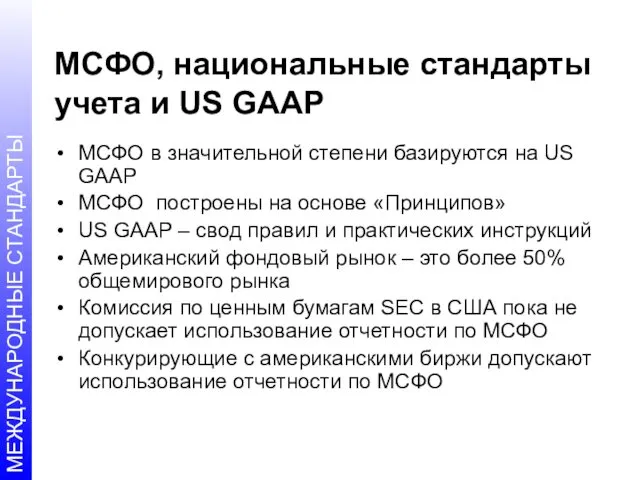 МЕЖДУНАРОДНЫЕ СТАНДАРТЫ

МСФО, национальные стандарты учета и US GAAP

• МСФО в значительной степени базируются на US GAAP
• МСФО построены на основе «Принципов»
• US GAAP – свод правил и практических инструкций
• Американский фондовый рынок – это более 50% общемирового рынка
• Комиссия по ценным бумагам SEC в США пока не допускает использование отчетности по МСФО
• Конкурирующие с американскими биржи допускают использование отчетности по МСФО